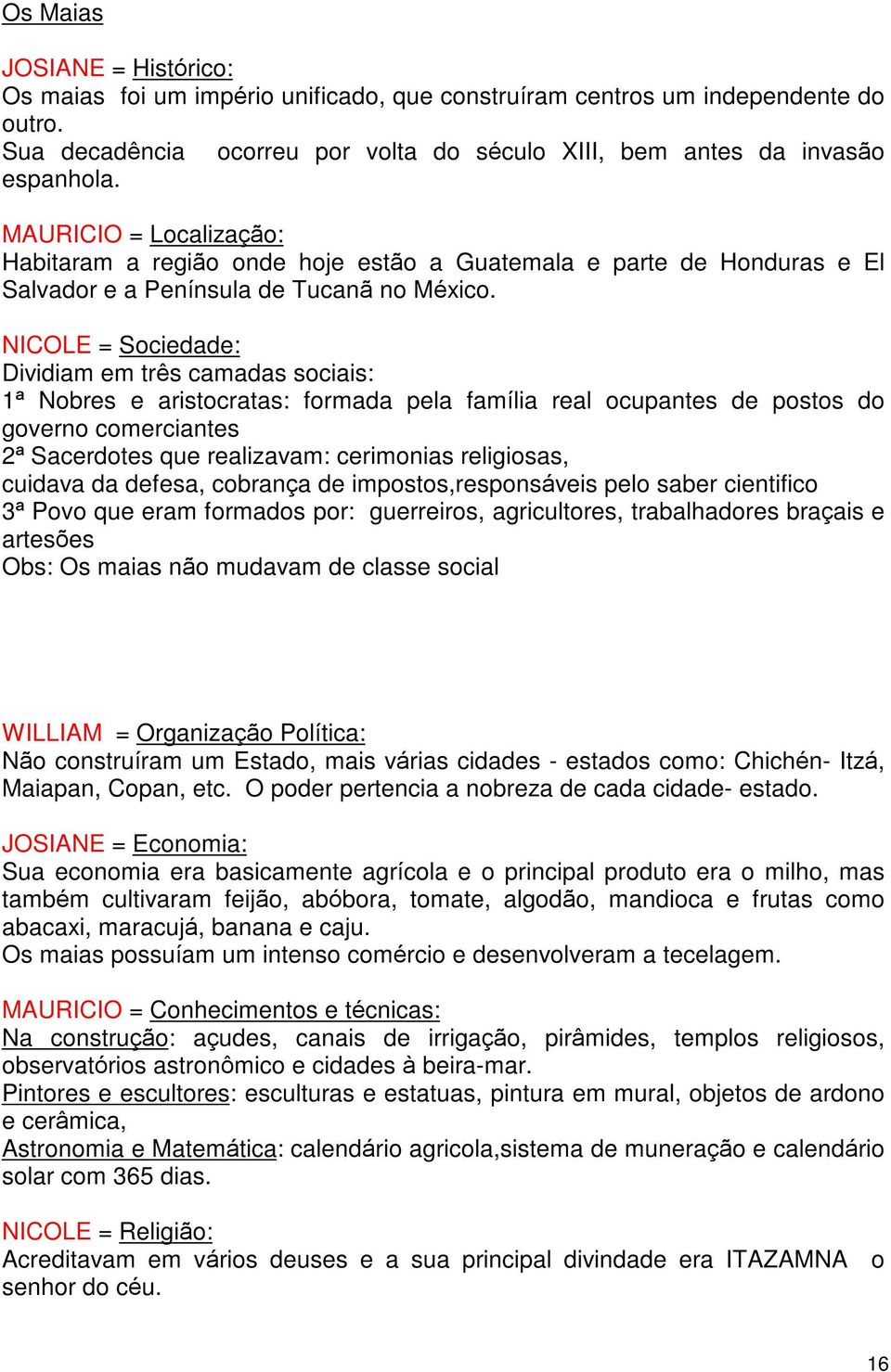 Os Maias

JOSIANE = Histórico:
Os maias foi um império unificado, que construíram centros um independente do outro.
Sua decadência ocorreu por volta do século XIII, bem antes da invasão espanhola.

MAURICIO = Localização:
Habitaram a região onde hoje estão a Guatemala e parte de Honduras e El Salvador e a Península de Tucanã no México.

NICOLE = Sociedade:
Dividiam em três camadas sociais:
1ª Nobres e aristocratas: formada pela família real ocupantes de postos do governo comerciantes
2ª Sacerdotes que realizavam: cerimonias religiosas,
cuidava da defesa, cobrança de impostos,responsáveis pelo saber cientifico
3ª Povo que eram formados por: guerreiros, agricultores, trabalhadores braçais e artesões
Obs: Os maias não mudavam de classe social

WILLIAM = Organização Política:
Não construíram um Estado, mais várias cidades - estados como: Chichén- Itzá, Maiapan, Copan, etc. O poder pertencia a nobreza de cada cidade- estado.

JOSIANE = Economia:
Sua economia era basicamente agrícola e o principal produto era o milho, mas também cultivaram feijão, abóbora, tomate, algodão, mandioca e frutas como abacaxi, maracujá, banana e caju.
Os maias possuíam um intenso comércio e desenvolveram a tecelagem.

MAURICIO = Conhecimentos e técnicas:
Na construção: açudes, canais de irrigação, pirâmides, templos religiosos, observatórios astronômico e cidades à beira-mar.
Pintores e escultores: esculturas e estatuas, pintura em mural, objetos de ardono e cerâmica,
Astronomia e Matemática: calendário agricola,sistema de muneração e calendário solar com 365 dias.

NICOLE = Religião:
Acreditavam em vários deuses e a sua principal divindade era ITAZAMNA o senhor do céu.

16